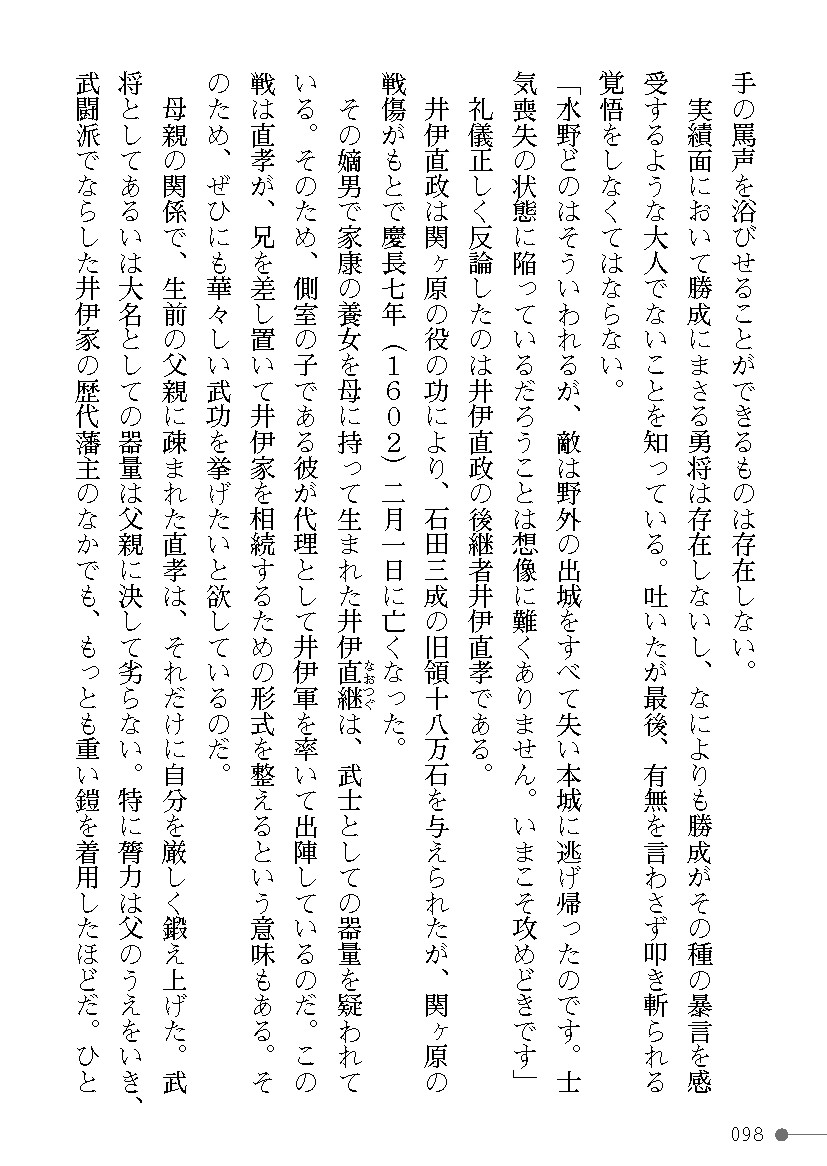 手の罵声を浴びせることができるものは存在しない。

実績面において勝成にまさる勇将は存在しないし、なによりも勝成がその種の暴言を感受するような大人でないことを知っている。吐いたが最後、有無を言わさず叩き斬られる覚悟をしなくてはならない。

「水野どのはそういわれるが、敵は野外の出城をすべて失い本城に逃げ帰ったのです。士気喪失の状態に陥っているだろうことは想像に難くありません。いまこそ攻めどきです」

礼儀正しく反論したのは井伊直政の後継者井伊直孝である。

井伊直政は関ヶ原の役の功により、石田三成の旧領十八万石を与えられたが、関ヶ原の戦傷がもとで慶長七年（1602）二月一日に亡くなった。

その嫡男で家康の養女を母に持って生まれた井伊直継は、武士としての器量を疑われている。そのため、側室の子である彼が代理として井伊軍を率いて出陣しているのだ。この戦は直孝が、兄を差し置いて井伊家を相続するための形式を整えるという意味もある。そのため、ぜひにも華々しい武功を挙げたいと欲しているのだ。

母親の関係で、生前の父親に疎まれた直孝は、それだけに自分を厳しく鍛え上げた。武将としてあるいは大名としての器量は父親に決して劣らない。特に膂力は父のうえをいき、武闘派でならした井伊家の歴代藩主のなかでも、もっとも重い鎧を着用したほどだ。ひと

098